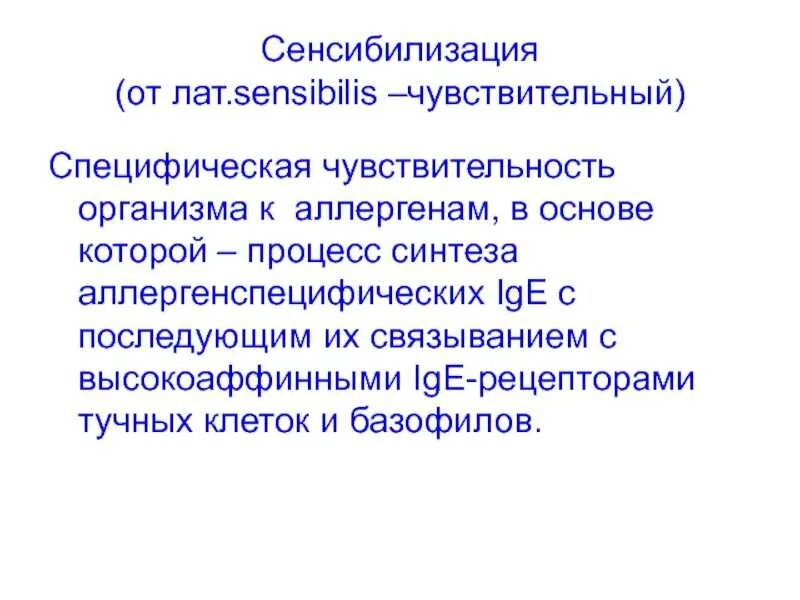 Сенсибилизация
(от лат.sensibilis –чувствительный)

Специфическая чувствительность организма к аллергенам, в основе которой – процесс синтеза аллергенспецифических IgE с последующим их связыванием с высокоаффинными IgE-рецепторами тучных клеток и базофилов.